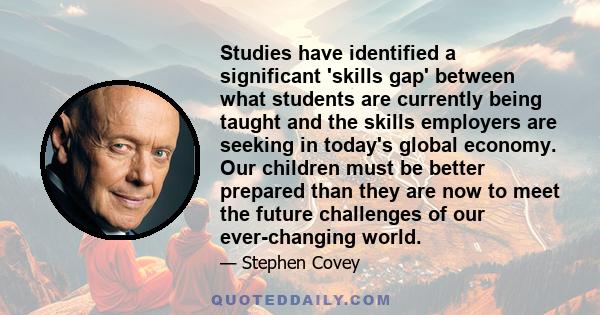 Studies have identified a significant 'skills gap' between what students are currently being taught and the skills employers are seeking in today's global economy. Our children must be better prepared than they are now to meet the future challenges of our ever-changing world.

— Stephen Covey

QUOTEDDAILY.COM